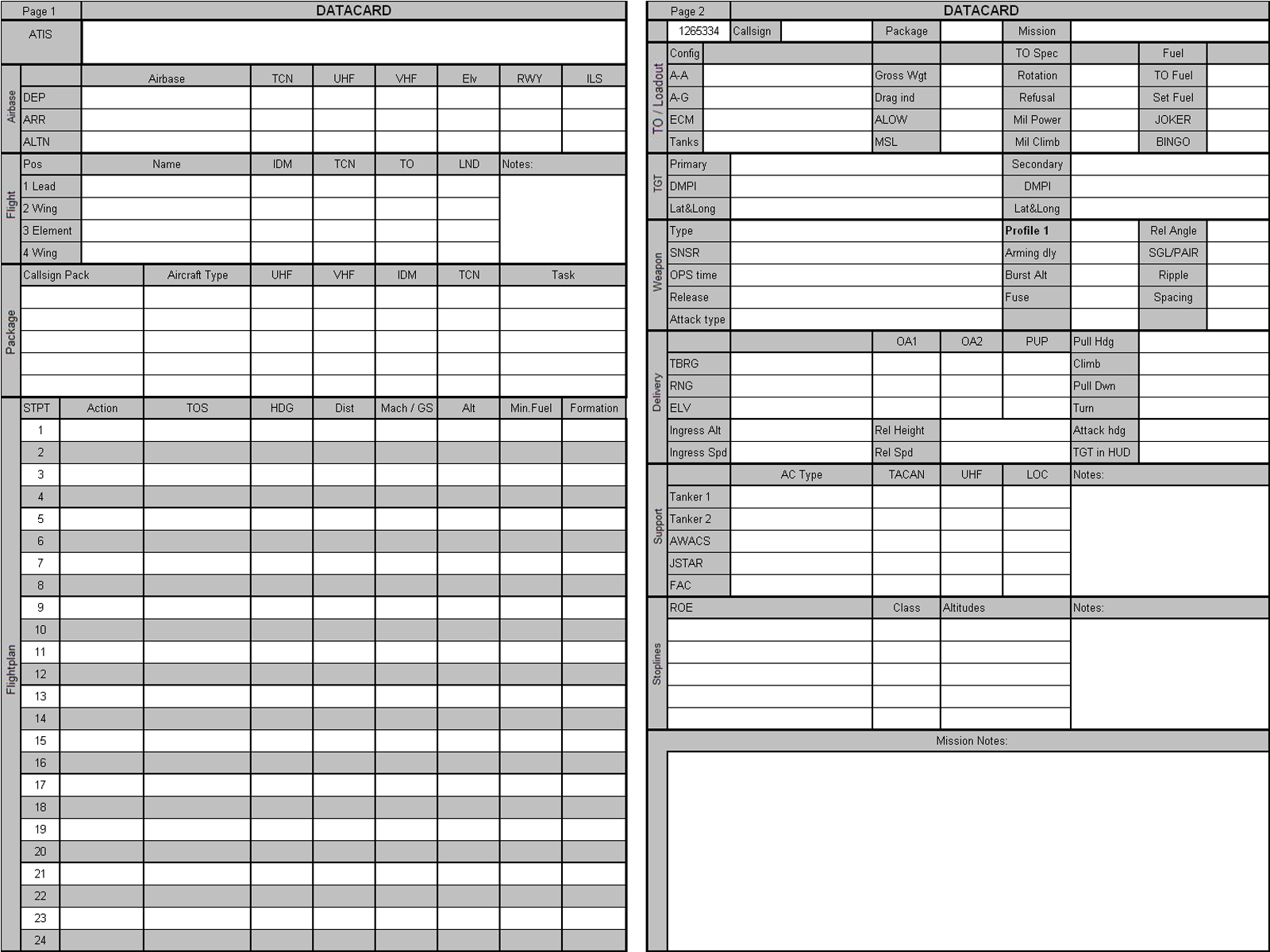 Page 1 DATACARD

ATIS

Airbase

| | Airbase | TCN | UHF | VHF | Elv | RWY | ILS |
|---|---|---|---|---|---|---|---|
| DEP | | | | | | | |
| ARR | | | | | | | |
| ALTN | | | | | | | |

Flight

| Pos | Name | IDM | TCN | TO | LND | Notes: |
|---|---|---|---|---|---|---|
| 1 Lead | | | | | | |
| 2 Wing | | | | | | |
| 3 Element | | | | | | |
| 4 Wing | | | | | | |

Package

| Callsign Pack | Aircraft Type | UHF | VHF | IDM | TCN | Task |
|---|---|---|---|---|---|---|
| | | | | | | |
| | | | | | | |
| | | | | | | |
| | | | | | | |
| | | | | | | |

Flightplan

| STPT | Action | TOS | HDG | Dist | Mach / GS | Alt | Min.Fuel | Formation |
|---|---|---|---|---|---|---|---|---|
| 1 | | | | | | | | |
| 2 | | | | | | | | |
| 3 | | | | | | | | |
| 4 | | | | | | | | |
| 5 | | | | | | | | |
| 6 | | | | | | | | |
| 7 | | | | | | | | |
| 8 | | | | | | | | |
| 9 | | | | | | | | |
| 10 | | | | | | | | |
| 11 | | | | | | | | |
| 12 | | | | | | | | |
| 13 | | | | | | | | |
| 14 | | | | | | | | |
| 15 | | | | | | | | |
| 16 | | | | | | | | |
| 17 | | | | | | | | |
| 18 | | | | | | | | |
| 19 | | | | | | | | |
| 20 | | | | | | | | |
| 21 | | | | | | | | |
| 22 | | | | | | | | |
| 23 | | | | | | | | |
| 24 | | | | | | | | |

Page 2 DATACARD

| 1265334 | Callsign | | Package | | Mission | |
|---|---|---|---|---|---|---|

TO / Loadout

| Config | | | | TO Spec | | Fuel | |
|---|---|---|---|---|---|---|---|
| A-A | | Gross Wgt | | Rotation | | TO Fuel | |
| A-G | | Drag ind | | Refusal | | Set Fuel | |
| ECM | | ALOW | | Mil Power | | JOKER | |
| Tanks | | MSL | | Mil Climb | | BINGO | |

TGT

| Primary | | Secondary | |
|---|---|---|---|
| DMPI | | DMPI | |
| Lat&Long | | Lat&Long | |

Weapon

| Type | | Profile 1 | | Rel Angle | |
|---|---|---|---|---|---|
| SNSR | | Arming dly | | SGL/PAIR | |
| OPS time | | Burst Alt | | Ripple | |
| Release | | Fuse | | Spacing | |
| Attack type | | | | | |

Delivery

| | | OA1 | OA2 | PUP | Pull Hdg | |
|---|---|---|---|---|---|---|
| TBRG | | | | | Climb | |
| RNG | | | | | Pull Dwn | |
| ELV | | | | | Turn | |
| Ingress Alt | | Rel Height | | | Attack hdg | |
| Ingress Spd | | Rel Spd | | | TGT in HUD | |

Support

| | AC Type | TACAN | UHF | LOC | Notes: |
|---|---|---|---|---|---|
| Tanker 1 | | | | | |
| Tanker 2 | | | | | |
| AWACS | | | | | |
| JSTAR | | | | | |
| FAC | | | | | |

Stoplines

| ROE | Class | Altitudes | Notes: |
|---|---|---|---|
| | | | |
| | | | |
| | | | |
| | | | |
| | | | |

Mission Notes: